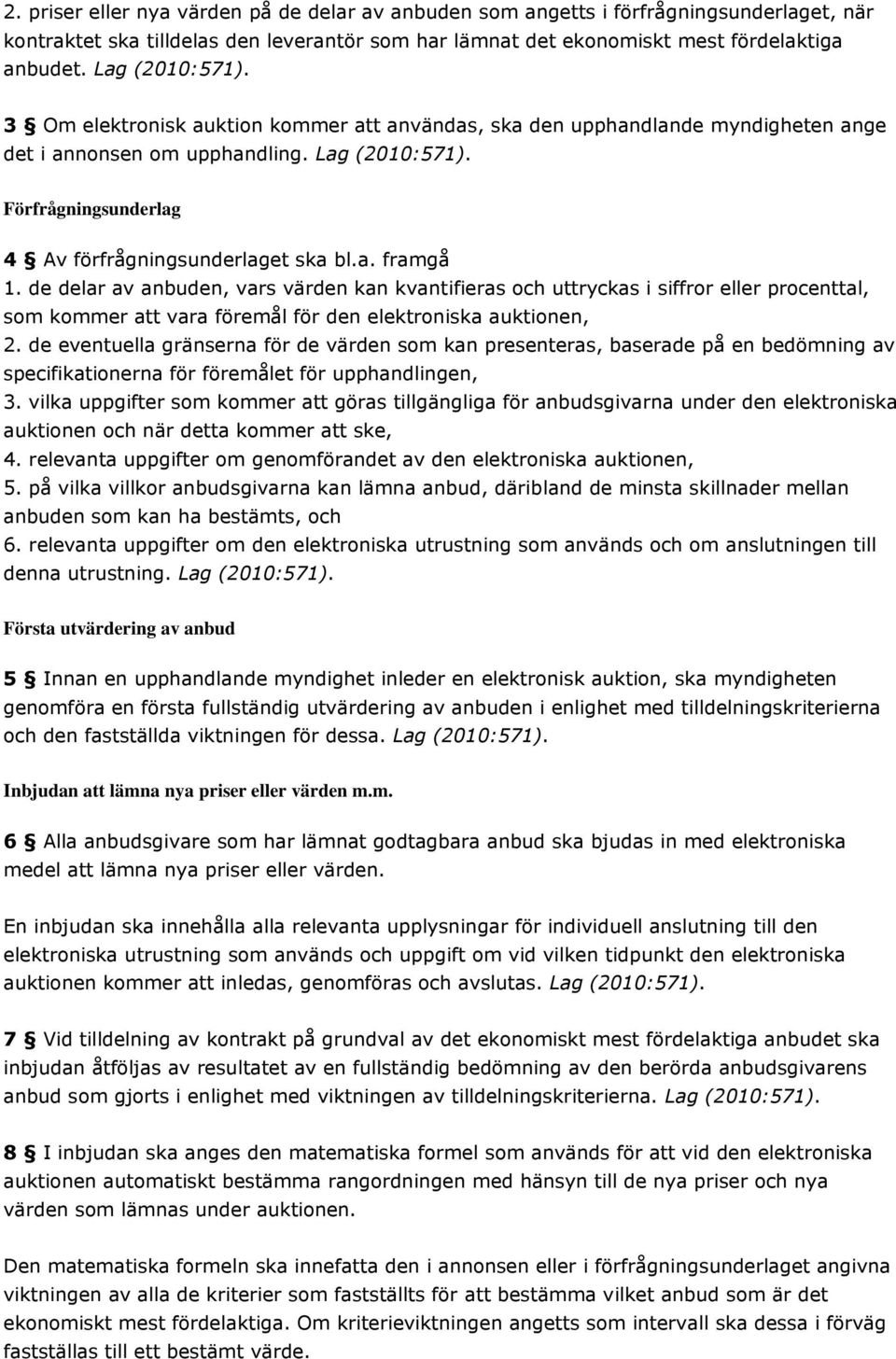 2. priser eller nya värden på de delar av anbuden som angetts i förfrågningsunderlaget, när kontraktet ska tilldelas den leverantör som har lämnat det ekonomiskt mest fördelaktiga anbudet. Lag (2010:571).

3 § Om elektronisk auktion kommer att användas, ska den upphandlande myndigheten ange det i annonsen om upphandling. Lag (2010:571).

Förfrågningsunderlag

4 § Av förfrågningsunderlaget ska bl.a. framgå
1. de delar av anbuden, vars värden kan kvantifieras och uttryckas i siffror eller procenttal, som kommer att vara föremål för den elektroniska auktionen,
2. de eventuella gränserna för de värden som kan presenteras, baserade på en bedömning av specifikationerna för föremålet för upphandlingen,
3. vilka uppgifter som kommer att göras tillgängliga för anbudsgivarna under den elektroniska auktionen och när detta kommer att ske,
4. relevanta uppgifter om genomförandet av den elektroniska auktionen,
5. på vilka villkor anbudsgivarna kan lämna anbud, däribland de minsta skillnader mellan anbuden som kan ha bestämts, och
6. relevanta uppgifter om den elektroniska utrustning som används och om anslutningen till denna utrustning. Lag (2010:571).

Första utvärdering av anbud

5 § Innan en upphandlande myndighet inleder en elektronisk auktion, ska myndigheten genomföra en första fullständig utvärdering av anbuden i enlighet med tilldelningskriterierna och den fastställda viktningen för dessa. Lag (2010:571).

Inbjudan att lämna nya priser eller värden m.m.

6 § Alla anbudsgivare som har lämnat godtagbara anbud ska bjudas in med elektroniska medel att lämna nya priser eller värden.

En inbjudan ska innehålla alla relevanta upplysningar för individuell anslutning till den elektroniska utrustning som används och uppgift om vid vilken tidpunkt den elektroniska auktionen kommer att inledas, genomföras och avslutas. Lag (2010:571).

7 § Vid tilldelning av kontrakt på grundval av det ekonomiskt mest fördelaktiga anbudet ska inbjudan åtföljas av resultatet av en fullständig bedömning av den berörda anbudsgivarens anbud som gjorts i enlighet med viktningen av tilldelningskriterierna. Lag (2010:571).

8 § I inbjudan ska anges den matematiska formel som används för att vid den elektroniska auktionen automatiskt bestämma rangordningen med hänsyn till de nya priser och nya värden som lämnas under auktionen.

Den matematiska formeln ska innefatta den i annonsen eller i förfrågningsunderlaget angivna viktningen av alla de kriterier som fastställts för att bestämma vilket anbud som är det ekonomiskt mest fördelaktiga. Om kriterieviktningen angetts som intervall ska dessa i förväg fastställas till ett bestämt värde.